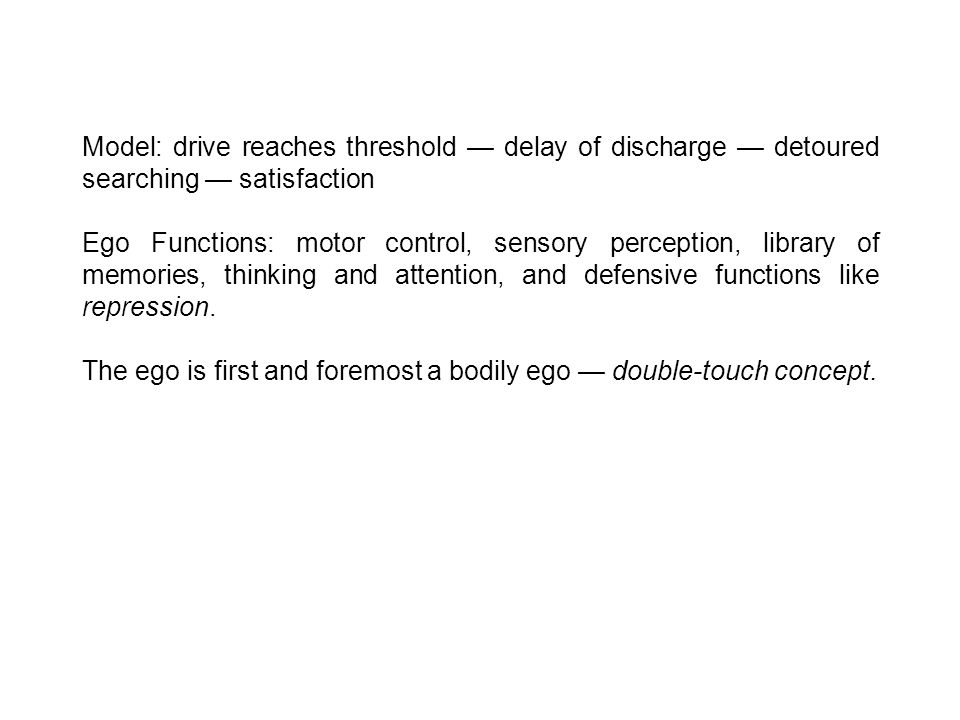 Model: drive reaches threshold — delay of discharge — detoured searching — satisfaction

Ego Functions: motor control, sensory perception, library of memories, thinking and attention, and defensive functions like repression.

The ego is first and foremost a bodily ego — double-touch concept.